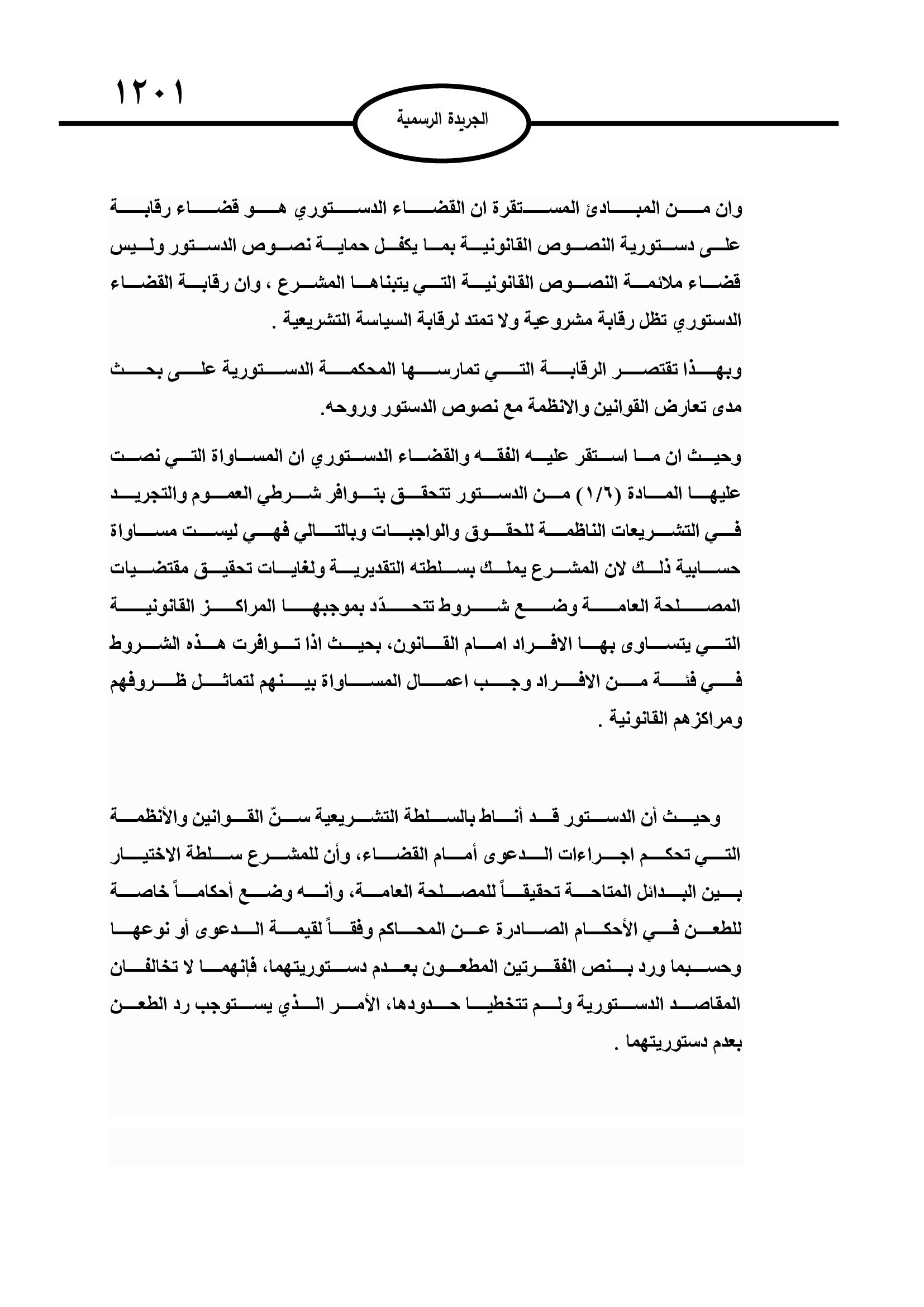 ١٢٠١

الجريدة الرسمية

وان من المبادئ المستقرة ان القضاء الدستوري هو قضاء رقابة على دستورية النصوص القانونية بما يكفل حماية نصوص الدستور وليس قضاء ملائمة النصوص القانونية التي يتبناها المشرع ، وان رقابة القضاء الدستوري تظل رقابة مشروعية ولا تمتد لرقابة السياسة التشريعية .

وبهذا تقتصر الرقابة التي تمارسها المحكمة الدستورية على بحث مدى تعارض القوانين والانظمة مع نصوص الدستور وروحه.

وحيث ان ما استقر عليه الفقه والقضاء الدستوري ان المساواة التي نصت عليها المادة (١/٦) من الدستور تتحقق بتوافر شرطي العموم والتجريد في التشريعات الناظمة للحقوق والواجبات وبالتالي فهي ليست مساواة حسابية ذلك لان المشرع يملك بسلطته التقديرية ولغايات تحقيق مقتضيات المصلحة العامة وضع شروط تتحدّد بموجبها المراكز القانونية التي يتساوى بها الافراد امام القانون، بحيث اذا توافرت هذه الشروط في فئة من الافراد وجب اعمال المساواة بينهم لتماثل ظروفهم ومراكزهم القانونية .

وحيث أن الدستور قد أناط بالسلطة التشريعية سنّ القوانين والأنظمة التي تحكم اجراءات الدعوى أمام القضاء، وأن للمشرع سلطة الاختيار بين البدائل المتاحة تحقيقاً للمصلحة العامة، وأنه وضع أحكاماً خاصة للطعن في الأحكام الصادرة عن المحاكم وفقاً لقيمة الدعوى أو نوعها وحسبما ورد بنص الفقرتين المطعون بعدم دستوريتهما، فإنهما لا تخالفان المقاصد الدستورية ولم تتخطيا حدودها، الأمر الذي يستوجب رد الطعن بعدم دستوريتهما .